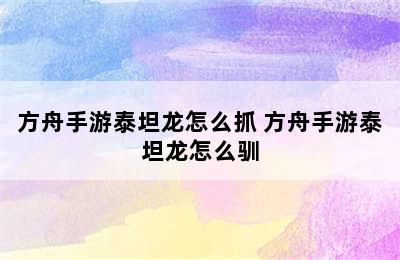 方舟手游泰坦龙怎么抓 方舟手游泰坦龙怎么驯